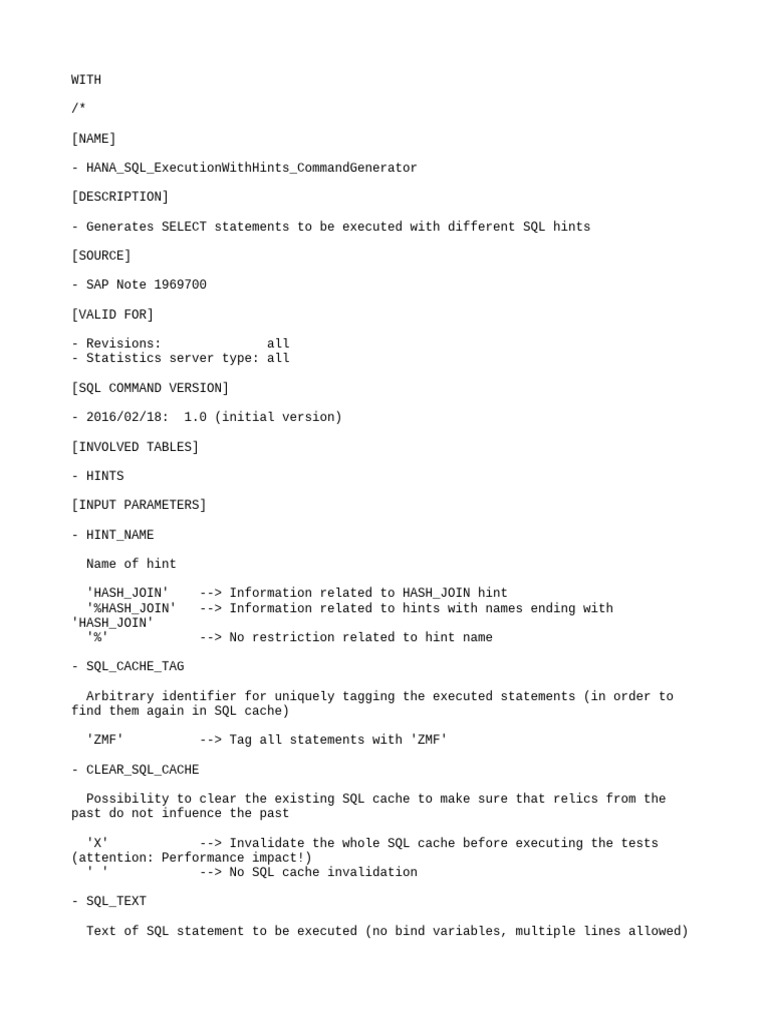 WITH

/*

[NAME]

- HANA_SQL_ExecutionWithHints_CommandGenerator

[DESCRIPTION]

- Generates SELECT statements to be executed with different SQL hints

[SOURCE]

- SAP Note 1969700

[VALID FOR]

- Revisions:              all
- Statistics server type: all

[SQL COMMAND VERSION]

- 2016/02/18:  1.0 (initial version)

[INVOLVED TABLES]

- HINTS

[INPUT PARAMETERS]

- HINT_NAME

  Name of hint

  'HASH_JOIN'    --> Information related to HASH_JOIN hint
  '%HASH_JOIN'   --> Information related to hints with names ending with 'HASH_JOIN'
  '%'            --> No restriction related to hint name

- SQL_CACHE_TAG

  Arbitrary identifier for uniquely tagging the executed statements (in order to find them again in SQL cache)

  'ZMF'          --> Tag all statements with 'ZMF'

- CLEAR_SQL_CACHE

  Possibility to clear the existing SQL cache to make sure that relics from the past do not infuence the past

  'X'            --> Invalidate the whole SQL cache before executing the tests (attention: Performance impact!)
  ' '            --> No SQL cache invalidation

- SQL_TEXT

  Text of SQL statement to be executed (no bind variables, multiple lines allowed)